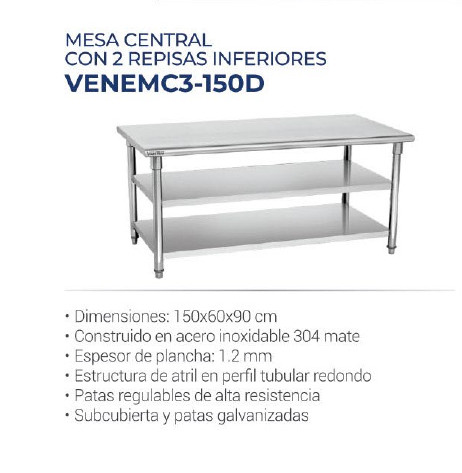 MESA CENTRAL
CON 2 REPISAS INFERIORES
VENEMC3-150D

• Dimensiones: 150x60x90 cm
• Construido en acero inoxidable 304 mate
• Espesor de plancha: 1.2 mm
• Estructura de atril en perfil tubular redondo
• Patas regulables de alta resistencia
• Subcubierta y patas galvanizadas